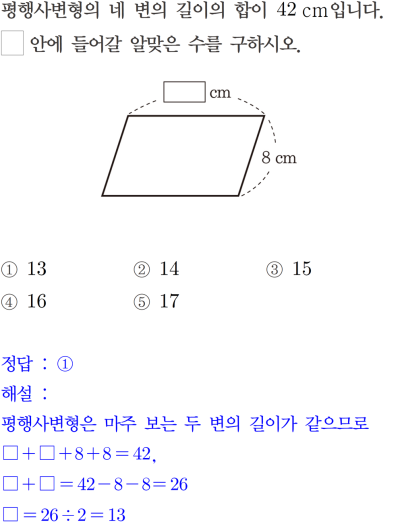 평행사변형의 네 변의 길이의 합이 42 cm입니다. ☐ 안에 들어갈 알맞은 수를 구하시오.

☐ cm

8 cm

① 13 ② 14 ③ 15
④ 16 ⑤ 17

정답 : ①
해설 :
평행사변형은 마주 보는 두 변의 길이가 같으므로
$\square+\square+8+8=42$,
$\square+\square=42-8-8=26$
$\square=26\div2=13$